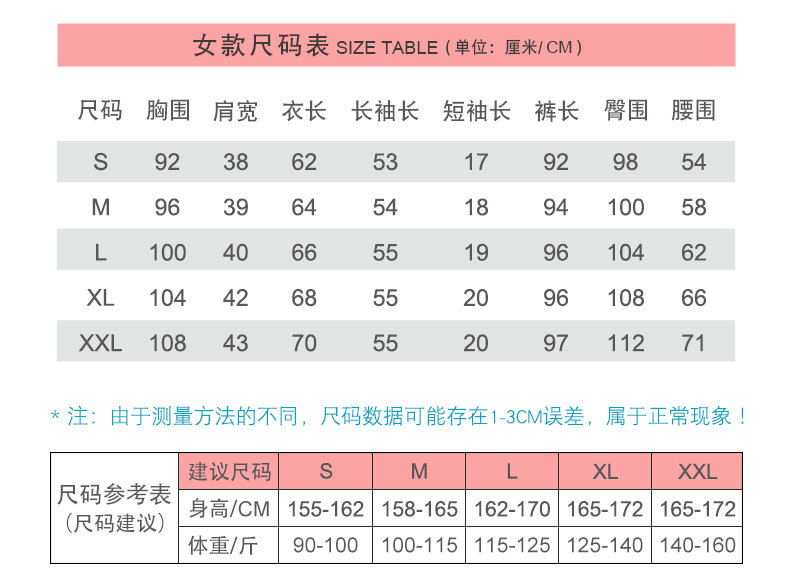 女款尺码表 SIZE TABLE（单位：厘米/ CM）

| 尺码 | 胸围 | 肩宽 | 衣长 | 长袖长 | 短袖长 | 裤长 | 臀围 | 腰围 |
|---|---|---|---|---|---|---|---|---|
| S | 92 | 38 | 62 | 53 | 17 | 92 | 98 | 54 |
| M | 96 | 39 | 64 | 54 | 18 | 94 | 100 | 58 |
| L | 100 | 40 | 66 | 55 | 19 | 96 | 104 | 62 |
| XL | 104 | 42 | 68 | 55 | 20 | 96 | 108 | 66 |
| XXL | 108 | 43 | 70 | 55 | 20 | 97 | 112 | 71 |

* 注：由于测量方法的不同，尺码数据可能存在1-3CM误差，属于正常现象！

| 尺码参考表（尺码建议） | 建议尺码 | S | M | L | XL | XXL |
|---|---|---|---|---|---|---|
| | 身高/CM | 155-162 | 158-165 | 162-170 | 165-172 | 165-172 |
| | 体重/斤 | 90-100 | 100-115 | 115-125 | 125-140 | 140-160 |